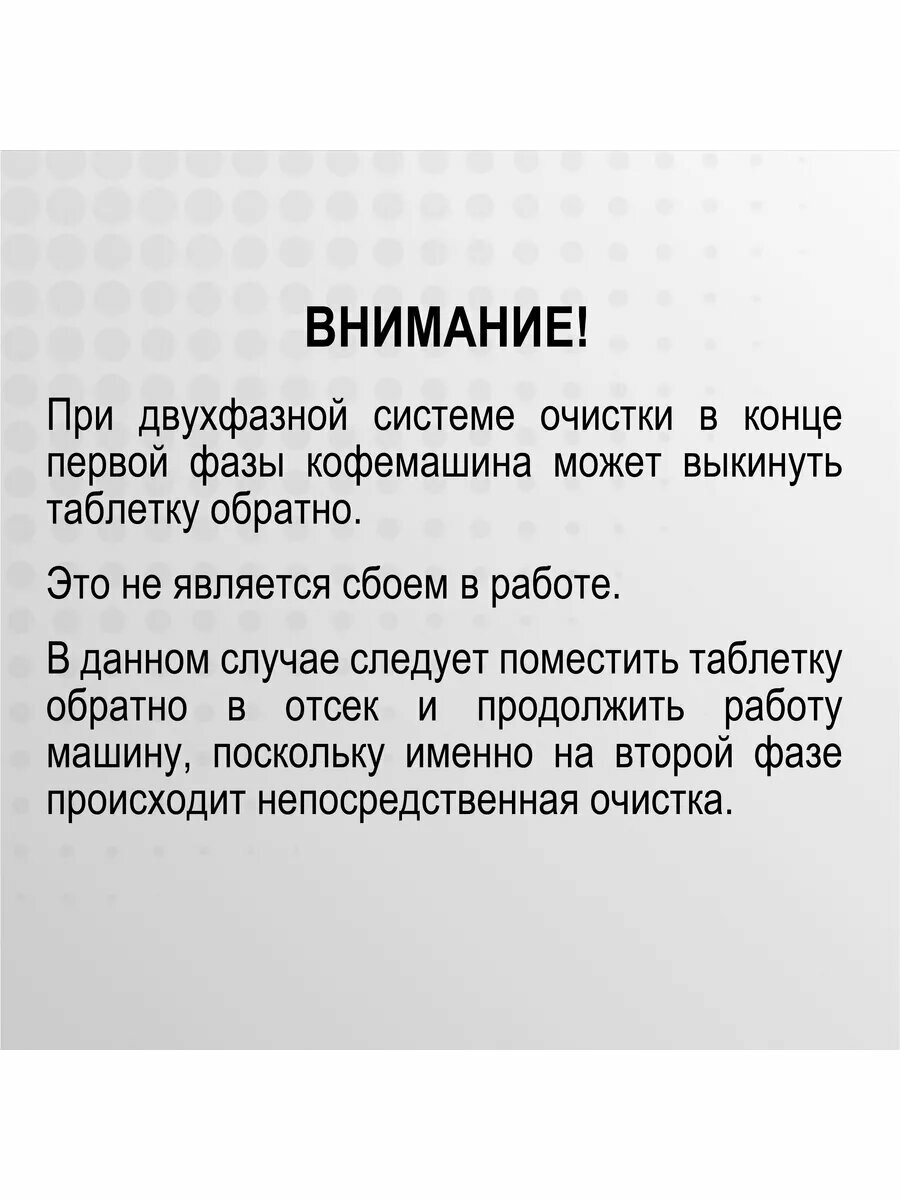 ВНИМАНИЕ!

При двухфазной системе очистки в конце первой фазы кофемашина может выкинуть таблетку обратно.

Это не является сбоем в работе.

В данном случае следует поместить таблетку обратно в отсек и продолжить работу машину, поскольку именно на второй фазе происходит непосредственная очистка.